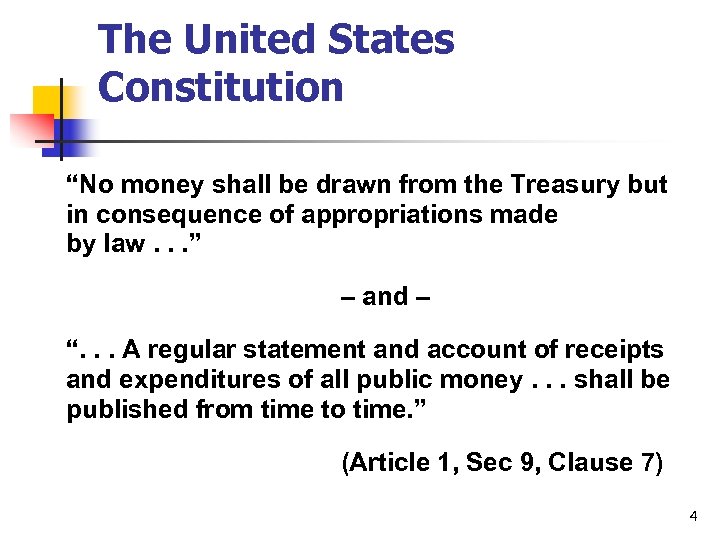 The United States Constitution

"No money shall be drawn from the Treasury but in consequence of appropriations made by law . . ."

– and –

". . . A regular statement and account of receipts and expenditures of all public money . . . shall be published from time to time."

(Article 1, Sec 9, Clause 7)

4